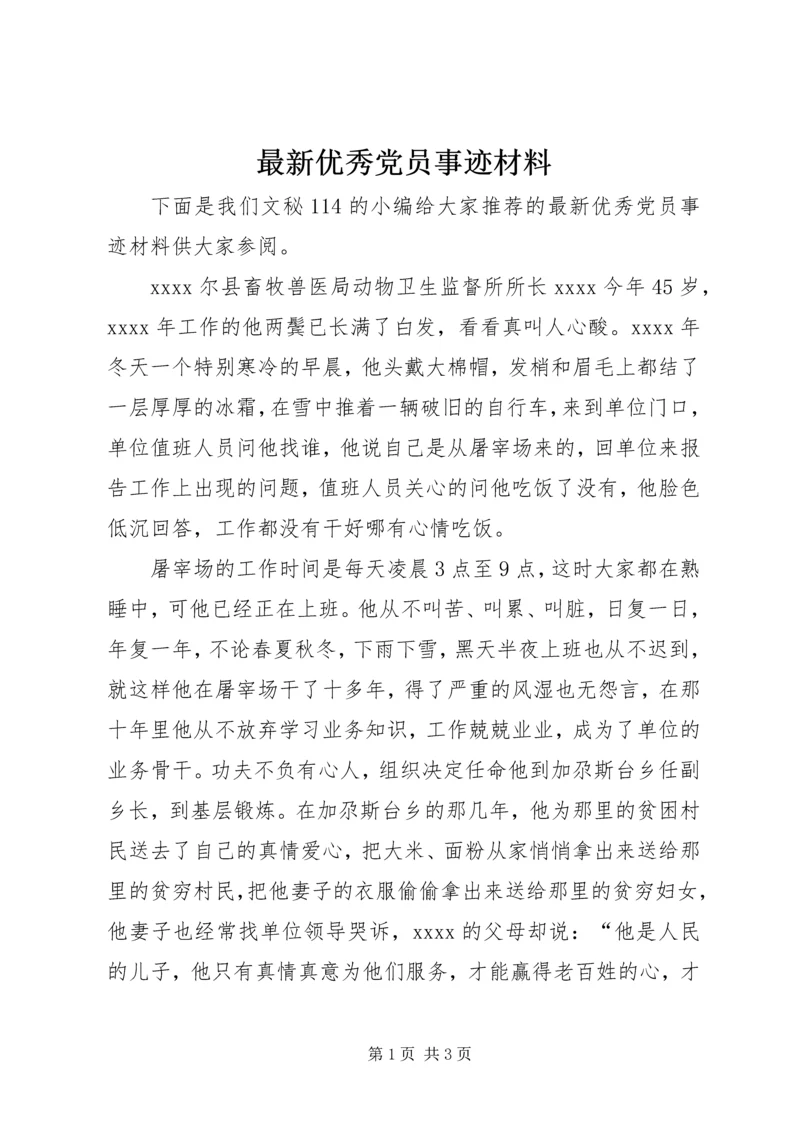 最新优秀党员事迹材料

下面是我们文秘114的小编给大家推荐的最新优秀党员事迹材料供大家参阅。

xxxx尔县畜牧兽医局动物卫生监督所所长xxxx今年45岁，xxxx年工作的他两鬓已长满了白发，看看真叫人心酸。xxxx年冬天一个特别寒冷的早晨，他头戴大棉帽，发梢和眉毛上都结了一层厚厚的冰霜，在雪中推着一辆破旧的自行车，来到单位门口，单位值班人员问他找谁，他说自己是从屠宰场来的，回单位来报告工作上出现的问题，值班人员关心的问他吃饭了没有，他脸色低沉回答，工作都没有干好哪有心情吃饭。

屠宰场的工作时间是每天凌晨3点至9点，这时大家都在熟睡中，可他已经正在上班。他从不叫苦、叫累、叫脏，日复一日，年复一年，不论春夏秋冬，下雨下雪，黑天半夜上班也从不迟到，就这样他在屠宰场干了十多年，得了严重的风湿也无怨言，在那十年里他从不放弃学习业务知识，工作兢兢业业，成为了单位的业务骨干。功夫不负有心人，组织决定任命他到加尕斯台乡任副乡长，到基层锻炼。在加尕斯台乡的那几年，他为那里的贫困村民送去了自己的真情爱心，把大米、面粉从家悄悄拿出来送给那里的贫穷村民，把他妻子的衣服偷偷拿出来送给那里的贫穷妇女，他妻子也经常找单位领导哭诉，xxxx的父母却说：“他是人民的儿子，他只有真情真意为他们服务，才能赢得老百姓的心，才

第1页 共3页